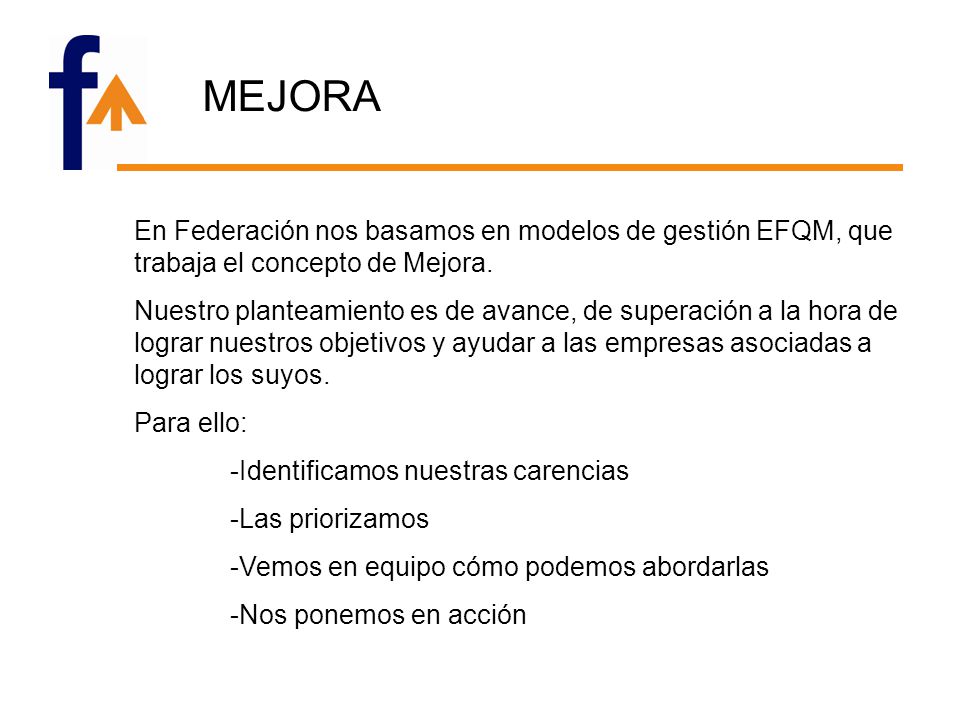 f

MEJORA

En Federación nos basamos en modelos de gestión EFQM, que trabaja el concepto de Mejora.

Nuestro planteamiento es de avance, de superación a la hora de lograr nuestros objetivos y ayudar a las empresas asociadas a lograr los suyos.

Para ello:

-Identificamos nuestras carencias

-Las priorizamos

-Vemos en equipo cómo podemos abordarlas

-Nos ponemos en acción